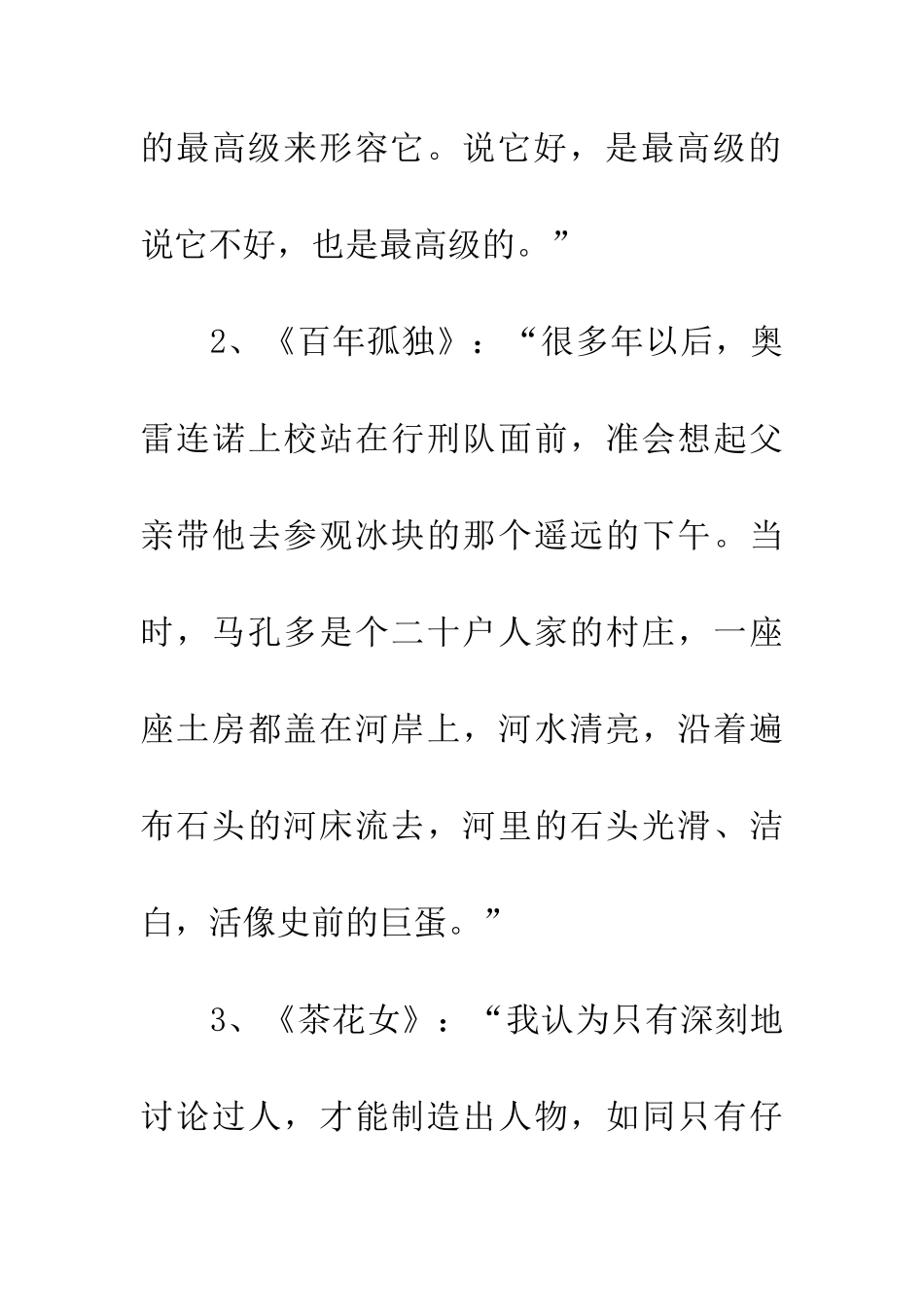 的最高级来形容它。说它好，是最高级的说它不好，也是最高级的。”

2、《百年孤独》：“很多年以后，奥雷连诺上校站在行刑队面前，准会想起父亲带他去参观冰块的那个遥远的下午。当时，马孔多是个二十户人家的村庄，一座座土房都盖在河岸上，河水清亮，沿着遍布石头的河床流去，河里的石头光滑、洁白，活像史前的巨蛋。”

3、《茶花女》：“我认为只有深刻地讨论过人，才能制造出人物，如同只有仔